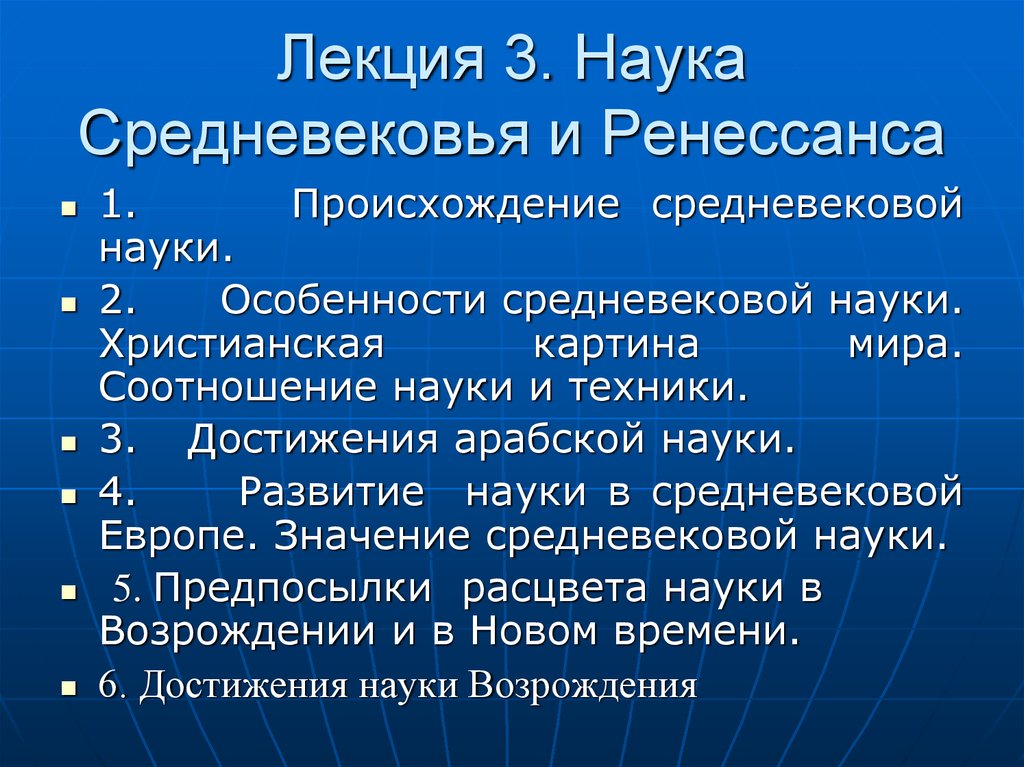 Лекция 3. Наука Средневековья и Ренессанса

1. Происхождение средневековой науки.

2. Особенности средневековой науки. Христианская картина мира. Соотношение науки и техники.

3. Достижения арабской науки.

4. Развитие науки в средневековой Европе. Значение средневековой науки.

5. Предпосылки расцвета науки в Возрождении и в Новом времени.

6. Достижения науки Возрождения